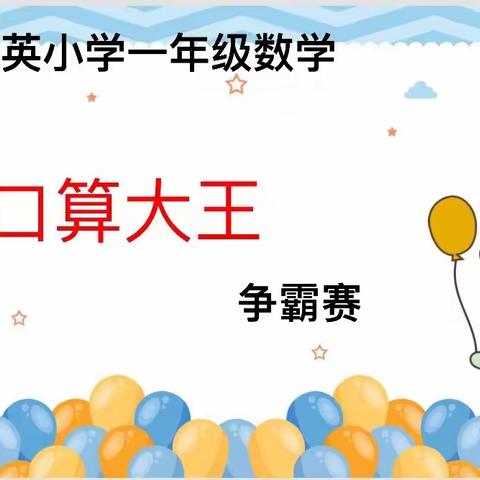 英小学一年级数学

口算大王

争霸赛